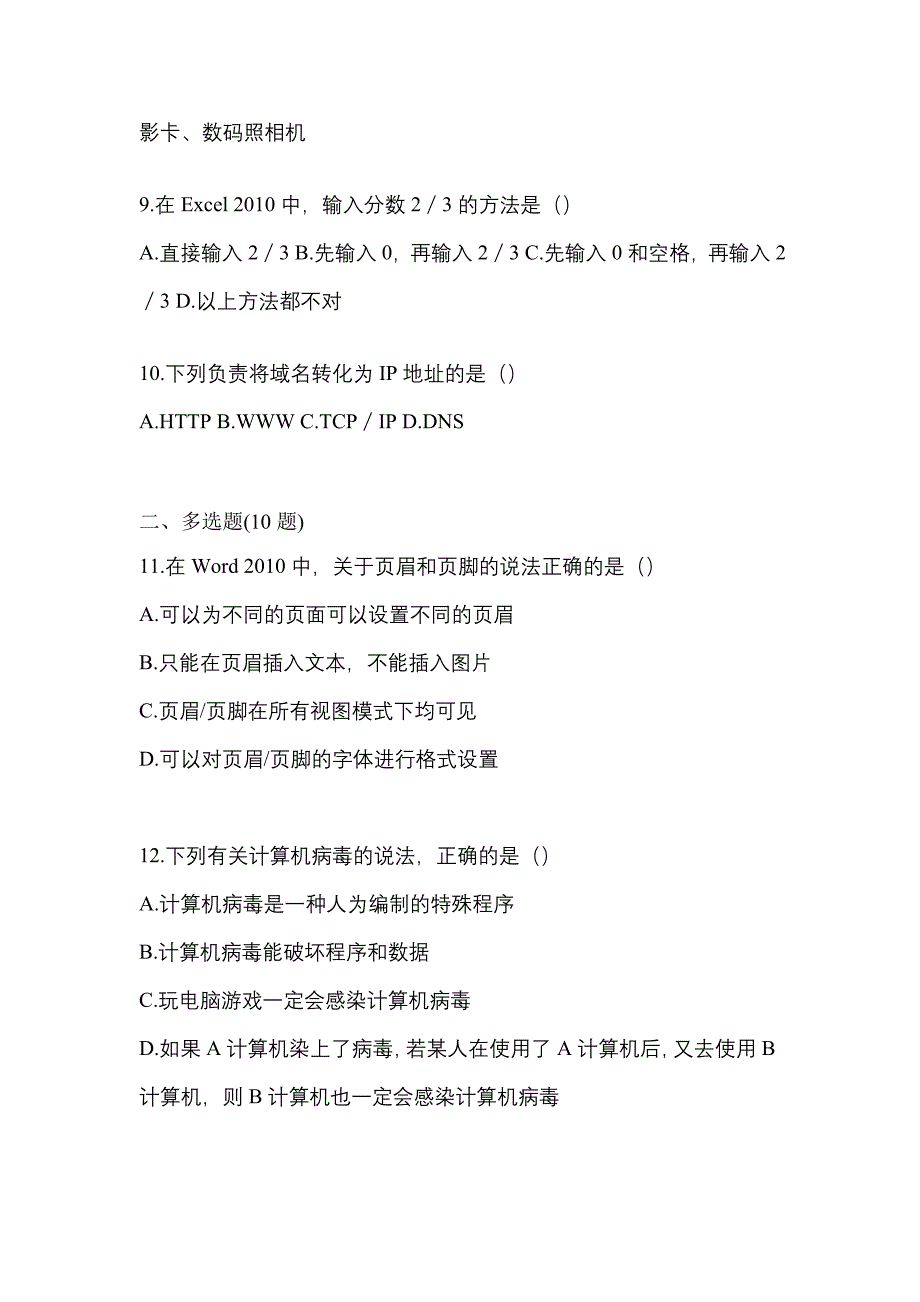 影卡、数码照相机

9.在 Excel 2010 中，输入分数 2／3 的方法是（）

A.直接输入 2／3 B.先输入 0，再输入 2／3 C.先输入 0 和空格，再输入 2／3 D.以上方法都不对

10.下列负责将域名转化为 IP 地址的是（）

A.HTTP B.WWW C.TCP／IP D.DNS

二、多选题(10 题)

11.在 Word 2010 中，关于页眉和页脚的说法正确的是（）

A.可以为不同的页面可以设置不同的页眉

B.只能在页眉插入文本，不能插入图片

C.页眉/页脚在所有视图模式下均可见

D.可以对页眉/页脚的字体进行格式设置

12.下列有关计算机病毒的说法，正确的是（）

A.计算机病毒是一种人为编制的特殊程序

B.计算机病毒能破坏程序和数据

C.玩电脑游戏一定会感染计算机病毒

D.如果 A 计算机染上了病毒，若某人在使用了 A 计算机后，又去使用 B 计算机，则 B 计算机也一定会感染计算机病毒